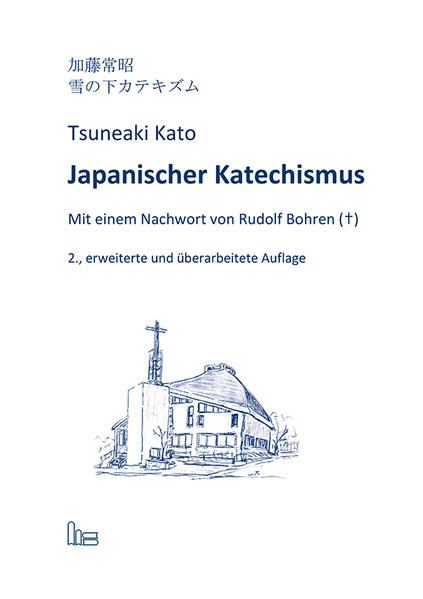 加藤常昭
雪の下カテキズム

Tsuneaki Kato

Japanischer Katechismus

Mit einem Nachwort von Rudolf Bohren (†)

2., erweiterte und überarbeitete Auflage